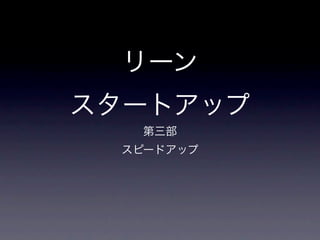 リーン
スタートアップ

第三部
スピードアップ